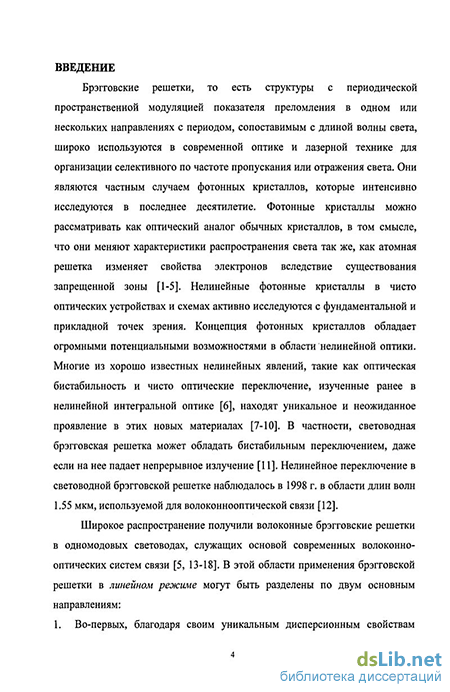 ВВЕДЕНИЕ

Брэгговские решетки, то есть структуры с периодической пространственной модуляцией показателя преломления в одном или нескольких направлениях с периодом, сопоставимым с длиной волны света, широко используются в современной оптике и лазерной технике для организации селективного по частоте пропускания или отражения света. Они являются частным случаем фотонных кристаллов, которые интенсивно исследуются в последнее десятилетие. Фотонные кристаллы можно рассматривать как оптический аналог обычных кристаллов, в том смысле, что они меняют характеристики распространения света так же, как атомная решетка изменяет свойства электронов вследствие существования запрещенной зоны [1-5]. Нелинейные фотонные кристаллы в чисто оптических устройствах и схемах активно исследуются с фундаментальной и прикладной точек зрения. Концепция фотонных кристаллов обладает огромными потенциальными возможностями в области нелинейной оптики. Многие из хорошо известных нелинейных явлений, такие как оптическая бистабильность и чисто оптические переключение, изученные ранее в нелинейной интегральной оптике [6], находят уникальное и неожиданное проявление в этих новых материалах [7-10]. В частности, световодная брэгговская решетка может обладать бистабильным переключением, даже если на нее падает непрерывное излучение [11]. Нелинейное переключение в световодной брэгговской решетке наблюдалось в 1998 г. в области длин волн 1.55 мкм, используемой для волоконнооптической связи [12].

Широкое распространение получили волоконные брэгговские решетки в одномодовых световодах, служащих основой современных волоконно-оптических систем связи [5, 13-18]. В этой области применения брэгговской решетки в линейном режиме могут быть разделены по двум основным направлениям:

1. Во-первых, благодаря своим уникальным дисперсионным свойствам

4

dsLib.net
библиотека диссертаций